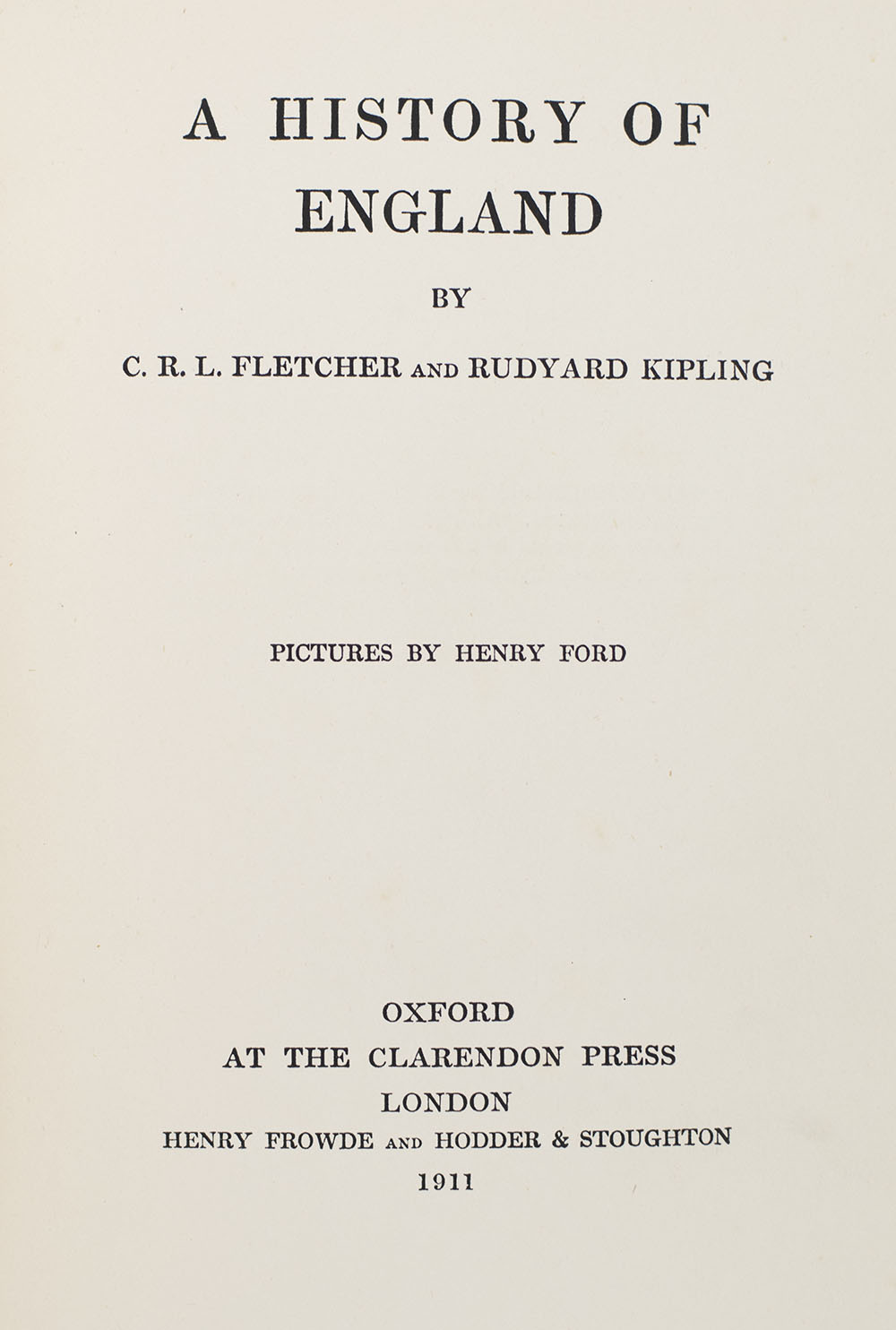 A HISTORY OF ENGLAND

BY

C. R. L. FLETCHER AND RUDYARD KIPLING

PICTURES BY HENRY FORD

OXFORD
AT THE CLARENDON PRESS
LONDON
HENRY FROWDE AND HODDER & STOUGHTON
1911